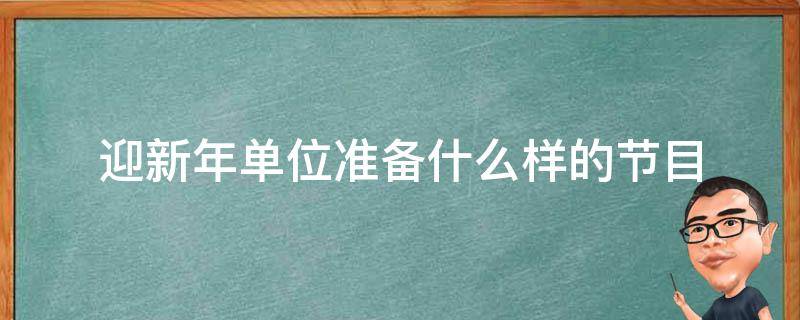 迎新年单位准备什么样的节目